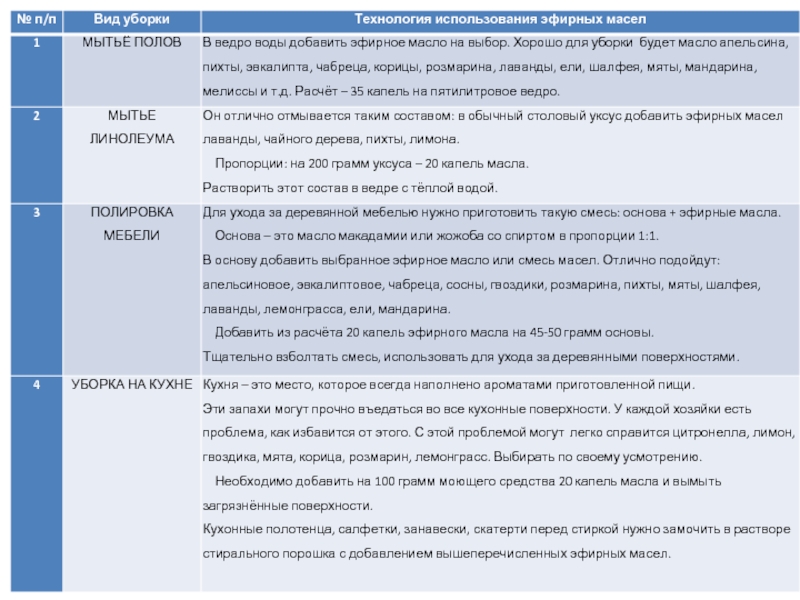 | № п/п | Вид уборки | Технология использования эфирных масел |
|---|---|---|
| 1 | МЫТЬЁ ПОЛОВ | В ведро воды добавить эфирное масло на выбор. Хорошо для уборки будет масло апельсина, пихты, эвкалипта, чабреца, корицы, розмарина, лаванды, ели, шалфея, мяты, мандарина, мелиссы и т.д. Расчёт – 35 капель на пятилитровое ведро. |
| 2 | МЫТЬЕ ЛИНОЛЕУМА | Он отлично отмывается таким составом: в обычный столовый уксус добавить эфирных масел лаванды, чайного дерева, пихты, лимона. Пропорции: на 200 грамм уксуса – 20 капель масла. Растворить этот состав в ведре с тёплой водой. |
| 3 | ПОЛИРОВКА МЕБЕЛИ | Для ухода за деревянной мебелью нужно приготовить такую смесь: основа + эфирные масла. Основа – это масло макадамии или жожоба со спиртом в пропорции 1:1. В основу добавить выбранное эфирное масло или смесь масел. Отлично подойдут: апельсиновое, эвкалиптовое, чабреца, сосны, гвоздики, розмарина, пихты, мяты, шалфея, лаванды, лемонграсса, ели, мандарина. Добавить из расчёта 20 капель эфирного масла на 45-50 грамм основы. Тщательно взболтать смесь, использовать для ухода за деревянными поверхностями. |
| 4 | УБОРКА НА КУХНЕ | Кухня – это место, которое всегда наполнено ароматами приготовленной пищи. Эти запахи могут прочно въедаться во все кухонные поверхности. У каждой хозяйки есть проблема, как избавится от этого. С этой проблемой могут легко справится цитронелла, лимон, гвоздика, мята, корица, розмарин, лемонграсс. Выбирать по своему усмотрению. Необходимо добавить на 100 грамм моющего средства 20 капель масла и вымыть загрязнённые поверхности. Кухонные полотенца, салфетки, занавески, скатерти перед стиркой нужно замочить в растворе стирального порошка с добавлением вышеперечисленных эфирных масел. |